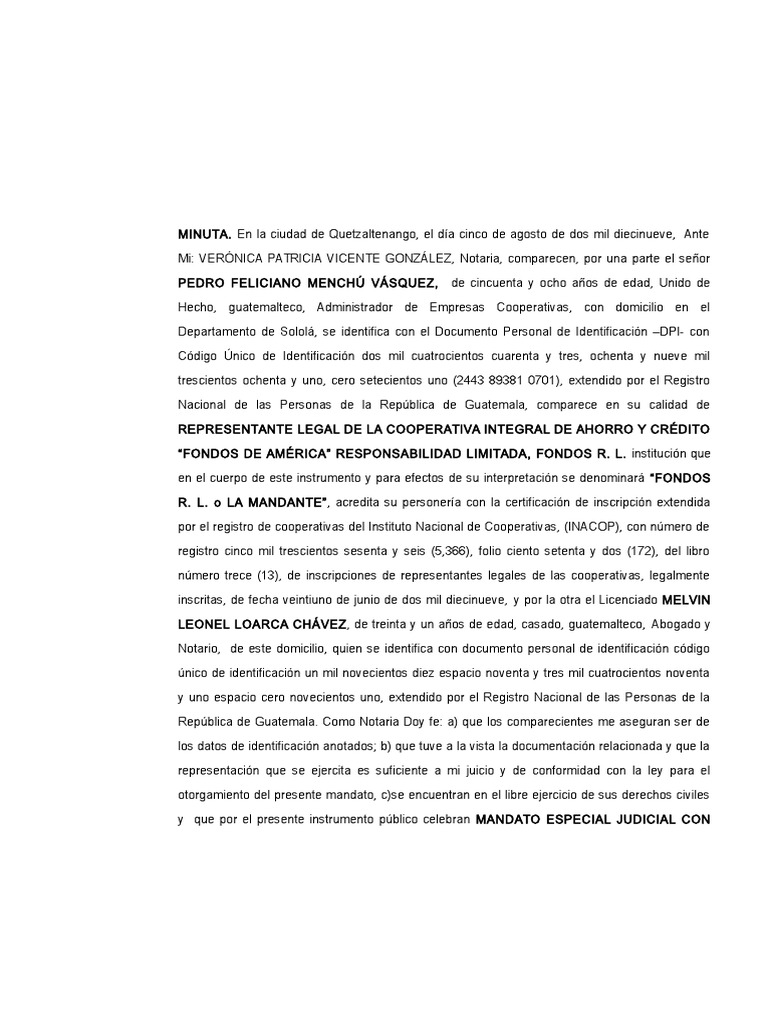 MINUTA. En la ciudad de Quetzaltenango, el día cinco de agosto de dos mil diecinueve, Ante Mi: VERÓNICA PATRICIA VICENTE GONZÁLEZ, Notaria, comparecen, por una parte el señor PEDRO FELICIANO MENCHÚ VÁSQUEZ, de cincuenta y ocho años de edad, Unido de Hecho, guatemalteco, Administrador de Empresas Cooperativas, con domicilio en el Departamento de Sololá, se identifica con el Documento Personal de Identificación –DPI- con Código Único de Identificación dos mil cuatrocientos cuarenta y tres, ochenta y nueve mil trescientos ochenta y uno, cero setecientos uno (2443 89381 0701), extendido por el Registro Nacional de las Personas de la República de Guatemala, comparece en su calidad de REPRESENTANTE LEGAL DE LA COOPERATIVA INTEGRAL DE AHORRO Y CRÉDITO "FONDOS DE AMÉRICA" RESPONSABILIDAD LIMITADA, FONDOS R. L. institución que en el cuerpo de este instrumento y para efectos de su interpretación se denominará "FONDOS R. L. o LA MANDANTE", acredita su personería con la certificación de inscripción extendida por el registro de cooperativas del Instituto Nacional de Cooperativas, (INACOP), con número de registro cinco mil trescientos sesenta y seis (5,366), folio ciento setenta y dos (172), del libro número trece (13), de inscripciones de representantes legales de las cooperativas, legalmente inscritas, de fecha veintiuno de junio de dos mil diecinueve, y por la otra el Licenciado MELVIN LEONEL LOARCA CHÁVEZ, de treinta y un años de edad, casado, guatemalteco, Abogado y Notario, de este domicilio, quien se identifica con documento personal de identificación código único de identificación un mil novecientos diez espacio noventa y tres mil cuatrocientos noventa y uno espacio cero novecientos uno, extendido por el Registro Nacional de las Personas de la República de Guatemala. Como Notaria Doy fe: a) que los comparecientes me aseguran ser de los datos de identificación anotados; b) que tuve a la vista la documentación relacionada y que la representación que se ejercita es suficiente a mi juicio y de conformidad con la ley para el otorgamiento del presente mandato, c)se encuentran en el libre ejercicio de sus derechos civiles y que por el presente instrumento público celebran MANDATO ESPECIAL JUDICIAL CON